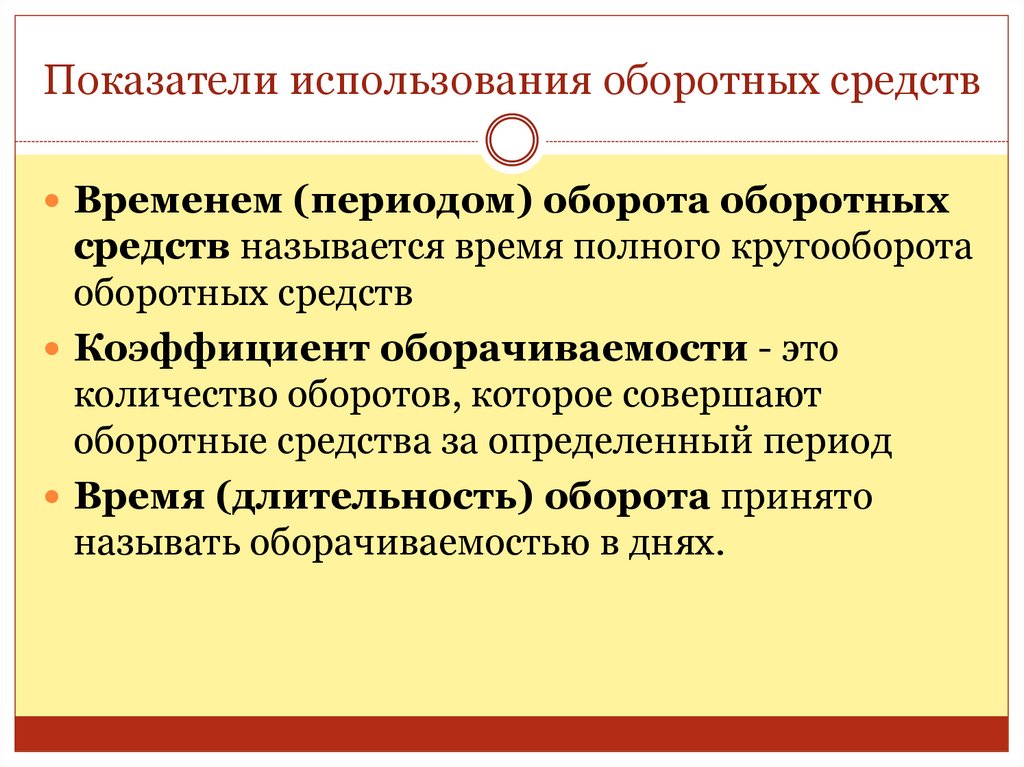 Показатели использования оборотных средств

• Временем (периодом) оборота оборотных средств называется время полного кругооборота оборотных средств

• Коэффициент оборачиваемости - это количество оборотов, которое совершают оборотные средства за определенный период

• Время (длительность) оборота принято называть оборачиваемостью в днях.